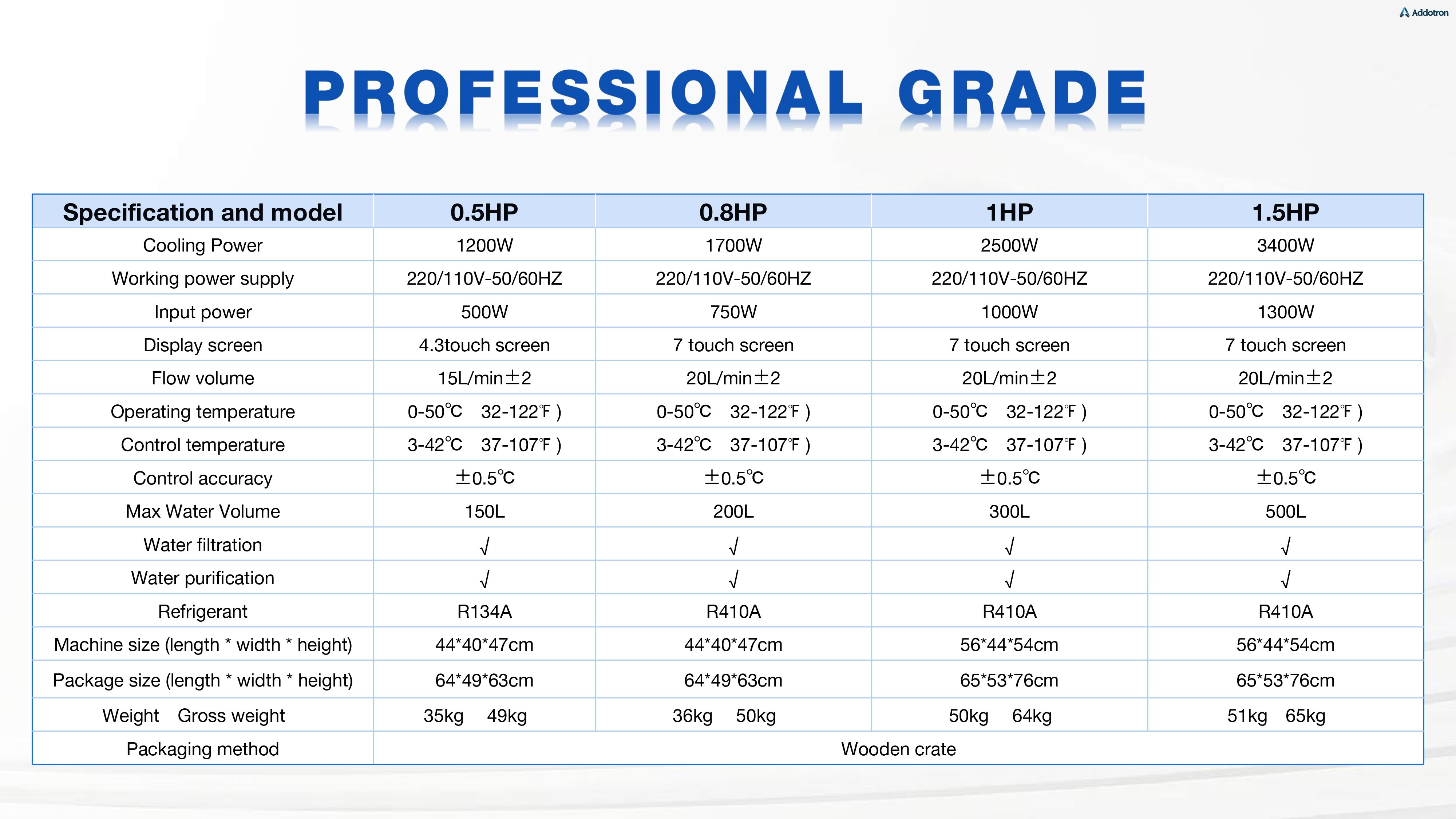 Addotron

PROFESSIONAL GRADE

| Specification and model | 0.5HP | 0.8HP | 1HP | 1.5HP |
|---|---|---|---|---|
| Cooling Power | 1200W | 1700W | 2500W | 3400W |
| Working power supply | 220/110V-50/60HZ | 220/110V-50/60HZ | 220/110V-50/60HZ | 220/110V-50/60HZ |
| Input power | 500W | 750W | 1000W | 1300W |
| Display screen | 4.3touch screen | 7 touch screen | 7 touch screen | 7 touch screen |
| Flow volume | 15L/min±2 | 20L/min±2 | 20L/min±2 | 20L/min±2 |
| Operating temperature | 0-50℃ 32-122℉ ) | 0-50℃ 32-122℉ ) | 0-50℃ 32-122℉ ) | 0-50℃ 32-122℉ ) |
| Control temperature | 3-42℃ 37-107℉ ) | 3-42℃ 37-107℉ ) | 3-42℃ 37-107℉ ) | 3-42℃ 37-107℉ ) |
| Control accuracy | ±0.5℃ | ±0.5℃ | ±0.5℃ | ±0.5℃ |
| Max Water Volume | 150L | 200L | 300L | 500L |
| Water filtration | √ | √ | √ | √ |
| Water purification | √ | √ | √ | √ |
| Refrigerant | R134A | R410A | R410A | R410A |
| Machine size (length * width * height) | 44*40*47cm | 44*40*47cm | 56*44*54cm | 56*44*54cm |
| Package size (length * width * height) | 64*49*63cm | 64*49*63cm | 65*53*76cm | 65*53*76cm |
| Weight Gross weight | 35kg 49kg | 36kg 50kg | 50kg 64kg | 51kg 65kg |
| Packaging method | Wooden crate | | | |